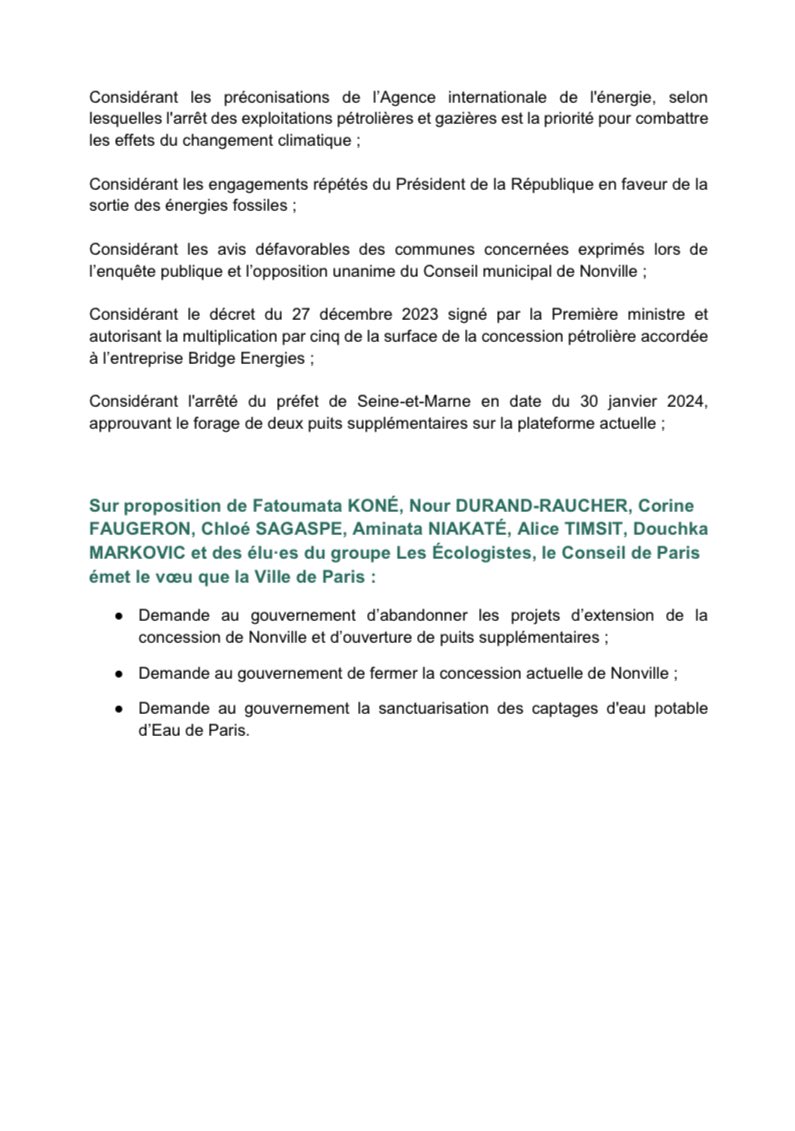 Considérant les préconisations de l'Agence internationale de l'énergie, selon lesquelles l'arrêt des exploitations pétrolières et gazières est la priorité pour combattre les effets du changement climatique ;

Considérant les engagements répétés du Président de la République en faveur de la sortie des énergies fossiles ;

Considérant les avis défavorables des communes concernées exprimés lors de l'enquête publique et l'opposition unanime du Conseil municipal de Nonville ;

Considérant le décret du 27 décembre 2023 signé par la Première ministre et autorisant la multiplication par cinq de la surface de la concession pétrolière accordée à l'entreprise Bridge Energies ;

Considérant l'arrêté du préfet de Seine-et-Marne en date du 30 janvier 2024, approuvant le forage de deux puits supplémentaires sur la plateforme actuelle ;

Sur proposition de Fatoumata KONÉ, Nour DURAND-RAUCHER, Corine FAUGERON, Chloé SAGASPE, Aminata NIAKATÉ, Alice TIMSIT, Douchka MARKOVIC et des élu·es du groupe Les Écologistes, le Conseil de Paris émet le vœu que la Ville de Paris :

● Demande au gouvernement d'abandonner les projets d'extension de la concession de Nonville et d'ouverture de puits supplémentaires ;

● Demande au gouvernement de fermer la concession actuelle de Nonville ;

● Demande au gouvernement la sanctuarisation des captages d'eau potable d'Eau de Paris.